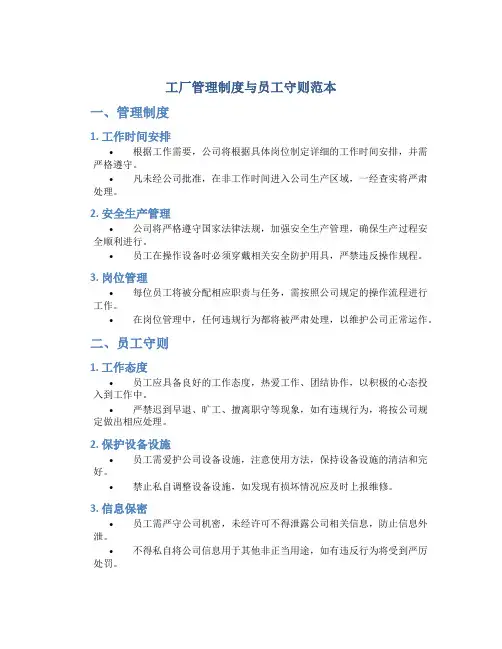 工厂管理制度与员工守则范本

一、管理制度

1. 工作时间安排

• 根据工作需要，公司将根据具体岗位制定详细的工作时间安排，并需严格遵守。

• 凡未经公司批准，在非工作时间进入公司生产区域，一经查实将严肃处理。

2. 安全生产管理

• 公司将严格遵守国家法律法规，加强安全生产管理，确保生产过程安全顺利进行。

• 员工在操作设备时必须穿戴相关安全防护用具，严禁违反操作规程。

3. 岗位管理

• 每位员工将被分配相应职责与任务，需按照公司规定的操作流程进行工作。

• 在岗位管理中，任何违规行为都将被严肃处理，以维护公司正常运作。

二、员工守则

1. 工作态度

• 员工应具备良好的工作态度，热爱工作、团结协作，以积极的心态投入到工作中。

• 严禁迟到早退、旷工、擅离职守等现象，如有违规行为，将按公司规定做出相应处理。

2. 保护设备设施

• 员工需爱护公司设备设施，注意使用方法，保持设备设施的清洁和完好。

• 禁止私自调整设备设施，如发现有损坏情况应及时上报维修。

3. 信息保密

• 员工需严守公司机密，未经许可不得泄露公司相关信息，防止信息外泄。

• 不得私自将公司信息用于其他非正当用途，如有违反行为将受到严厉处罚。